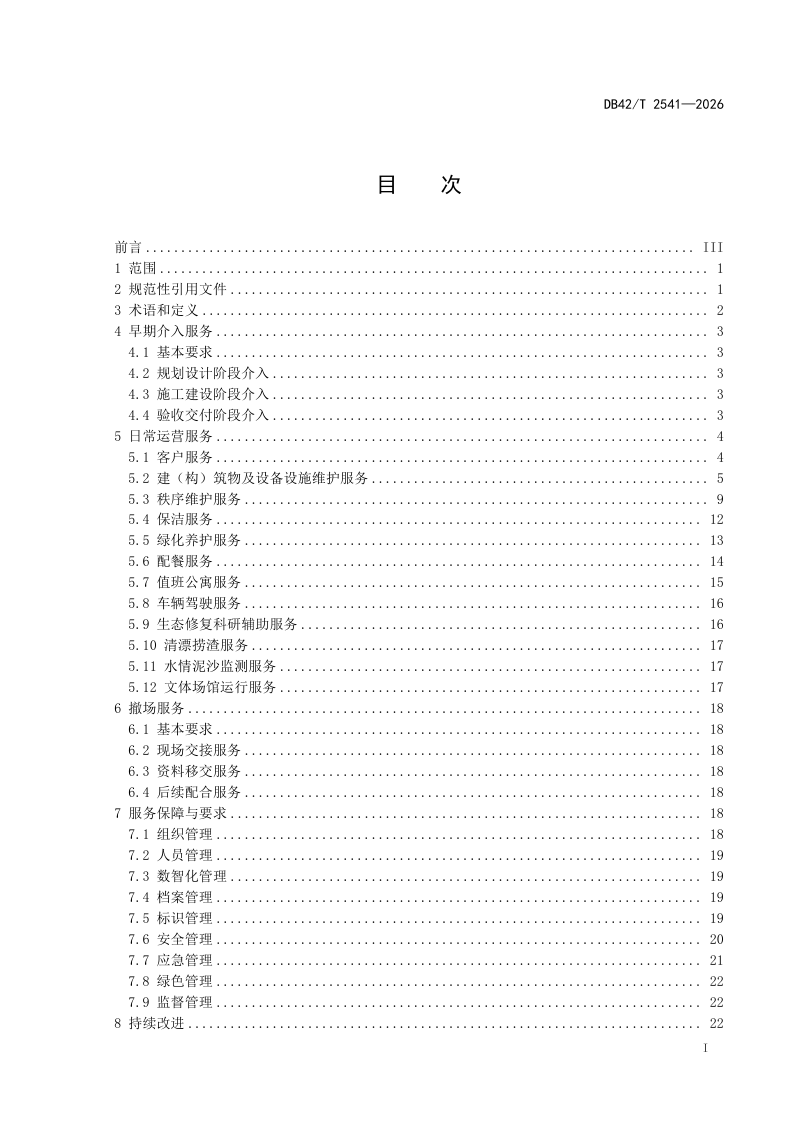 DB42/T 2541—2026

目 次

前言 III
1 范围 1
2 规范性引用文件 1
3 术语和定义 2
4 早期介入服务 3
4.1 基本要求 3
4.2 规划设计阶段介入 3
4.3 施工建设阶段介入 3
4.4 验收交付阶段介入 3
5 日常运营服务 4
5.1 客户服务 4
5.2 建（构）筑物及设备设施维护服务 5
5.3 秩序维护服务 9
5.4 保洁服务 12
5.5 绿化养护服务 13
5.6 配餐服务 14
5.7 值班公寓服务 15
5.8 车辆驾驶服务 16
5.9 生态修复科研辅助服务 16
5.10 清漂捞渣服务 17
5.11 水情泥沙监测服务 17
5.12 文体场馆运行服务 17
6 撤场服务 18
6.1 基本要求 18
6.2 现场交接服务 18
6.3 资料移交服务 18
6.4 后续配合服务 18
7 服务保障与要求 18
7.1 组织管理 18
7.2 人员管理 19
7.3 数智化管理 19
7.4 档案管理 19
7.5 标识管理 19
7.6 安全管理 20
7.7 应急管理 21
7.8 绿色管理 22
7.9 监督管理 22
8 持续改进 22

I